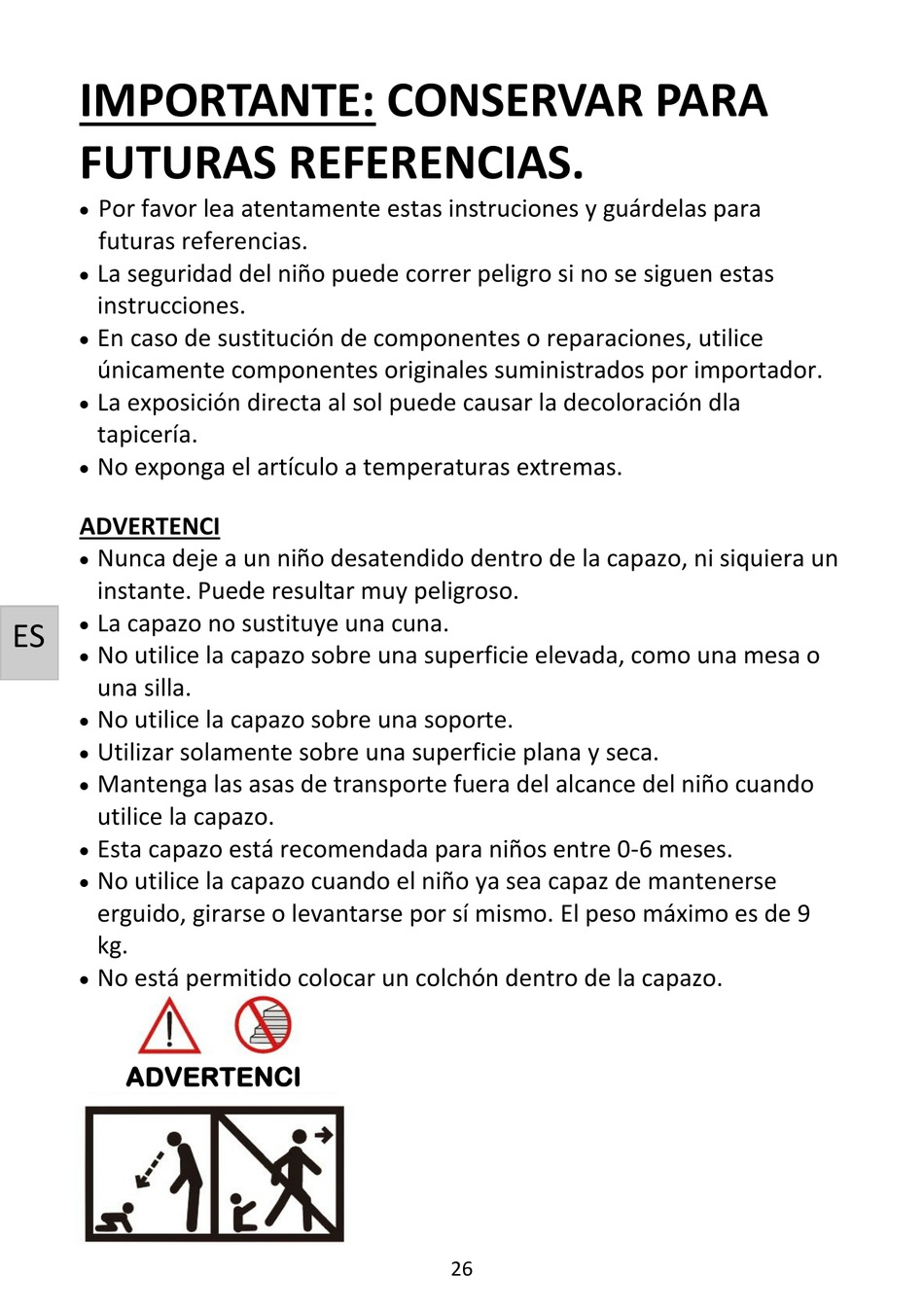 IMPORTANTE: CONSERVAR PARA FUTURAS REFERENCIAS.

• Por favor lea atentamente estas instruciones y guárdelas para futuras referencias.
• La seguridad del niño puede correr peligro si no se siguen estas instrucciones.
• En caso de sustitución de componentes o reparaciones, utilice únicamente componentes originales suministrados por importador.
• La exposición directa al sol puede causar la decoloración dla tapicería.
• No exponga el artículo a temperaturas extremas.

ADVERTENCI
• Nunca deje a un niño desatendido dentro de la capazo, ni siquiera un instante. Puede resultar muy peligroso.
• La capazo no sustituye una cuna.
• No utilice la capazo sobre una superficie elevada, como una mesa o una silla.
• No utilice la capazo sobre una soporte.
• Utilizar solamente sobre una superficie plana y seca.
• Mantenga las asas de transporte fuera del alcance del niño cuando utilice la capazo.
• Esta capazo está recomendada para niños entre 0-6 meses.
• No utilice la capazo cuando el niño ya sea capaz de mantenerse erguido, girarse o levantarse por sí mismo. El peso máximo es de 9 kg.
• No está permitido colocar un colchón dentro de la capazo.

ES

ADVERTENCI

26